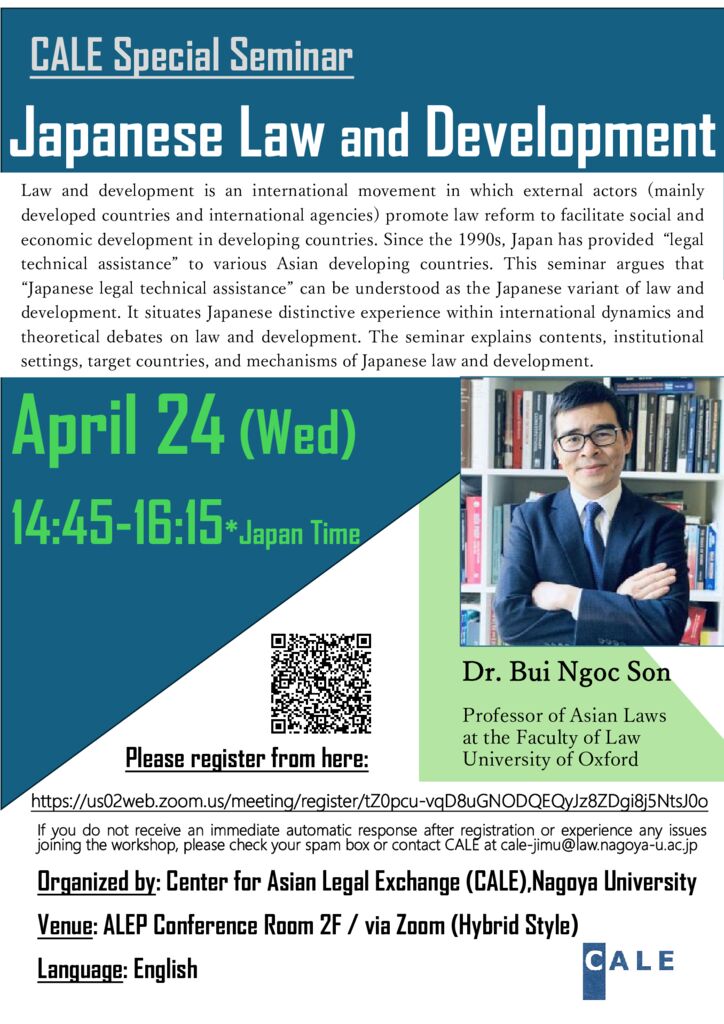 CALE Special Seminar

Japanese Law and Development

Law and development is an international movement in which external actors (mainly developed countries and international agencies) promote law reform to facilitate social and economic development in developing countries. Since the 1990s, Japan has provided "legal technical assistance" to various Asian developing countries. This seminar argues that "Japanese legal technical assistance" can be understood as the Japanese variant of law and development. It situates Japanese distinctive experience within international dynamics and theoretical debates on law and development. The seminar explains contents, institutional settings, target countries, and mechanisms of Japanese law and development.

April 24 (Wed)

14:45-16:15*Japan Time

Dr. Bui Ngoc Son

Professor of Asian Laws at the Faculty of Law University of Oxford

Please register from here:

https://us02web.zoom.us/meeting/register/tZ0pcu-vqD8uGNODQEQyJz8ZDgi8j5NtsJ0o

If you do not receive an immediate automatic response after registration or experience any issues joining the workshop, please check your spam box or contact CALE at cale-jimu@law.nagoya-u.ac.jp

Organized by: Center for Asian Legal Exchange (CALE),Nagoya University

Venue: ALEP Conference Room 2F / via Zoom (Hybrid Style)

Language: English

CALE